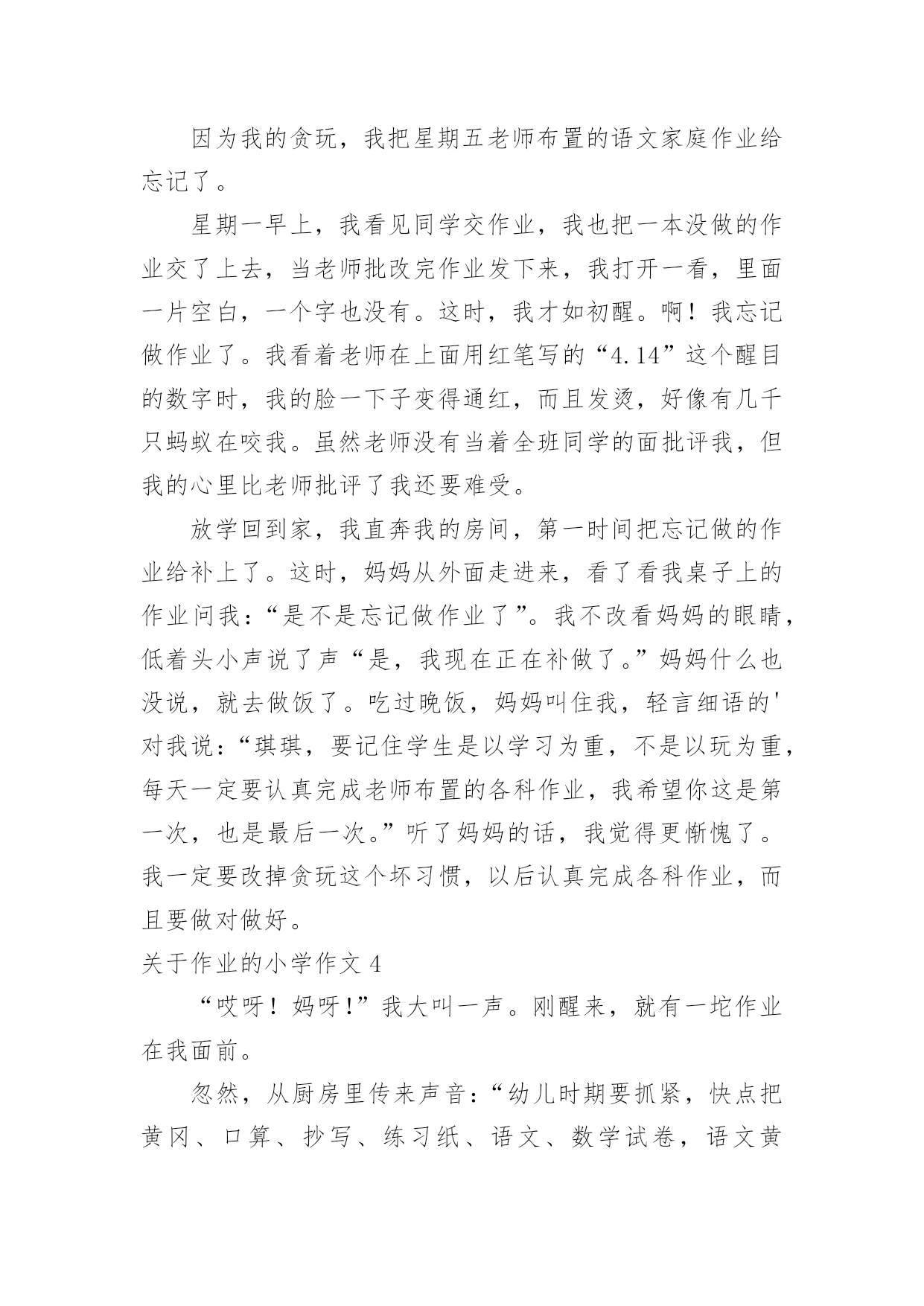 因为我的贪玩，我把星期五老师布置的语文家庭作业给忘记了。

星期一早上，我看见同学交作业，我也把一本没做的作业交了上去，当老师批改完作业发下来，我打开一看，里面一片空白，一个字也没有。这时，我才如初醒。啊！我忘记做作业了。我看着老师在上面用红笔写的“4.14”这个醒目的数字时，我的脸一下子变得通红，而且发烫，好像有几千只蚂蚁在咬我。虽然老师没有当着全班同学的面批评我，但我的心里比老师批评了我还要难受。

放学回到家，我直奔我的房间，第一时间把忘记做的作业给补上了。这时，妈妈从外面走进来，看了看我桌子上的作业问我：“是不是忘记做作业了”。我不改看妈妈的眼睛，低着头小声说了声“是，我现在正在补做了。”妈妈什么也没说，就去做饭了。吃过晚饭，妈妈叫住我，轻言细语的'对我说：“琪琪，要记住学生是以学习为重，不是以玩为重，每天一定要认真完成老师布置的各科作业，我希望你这是第一次，也是最后一次。”听了妈妈的话，我觉得更惭愧了。我一定要改掉贪玩这个坏习惯，以后认真完成各科作业，而且要做对做好。

关于作业的小学作文 4

“哎呀！妈呀!”我大叫一声。刚醒来，就有一坨作业在我面前。

忽然，从厨房里传来声音：“幼儿时期要抓紧，快点把黄冈、口算、抄写、练习纸、语文、数学试卷，语文黄